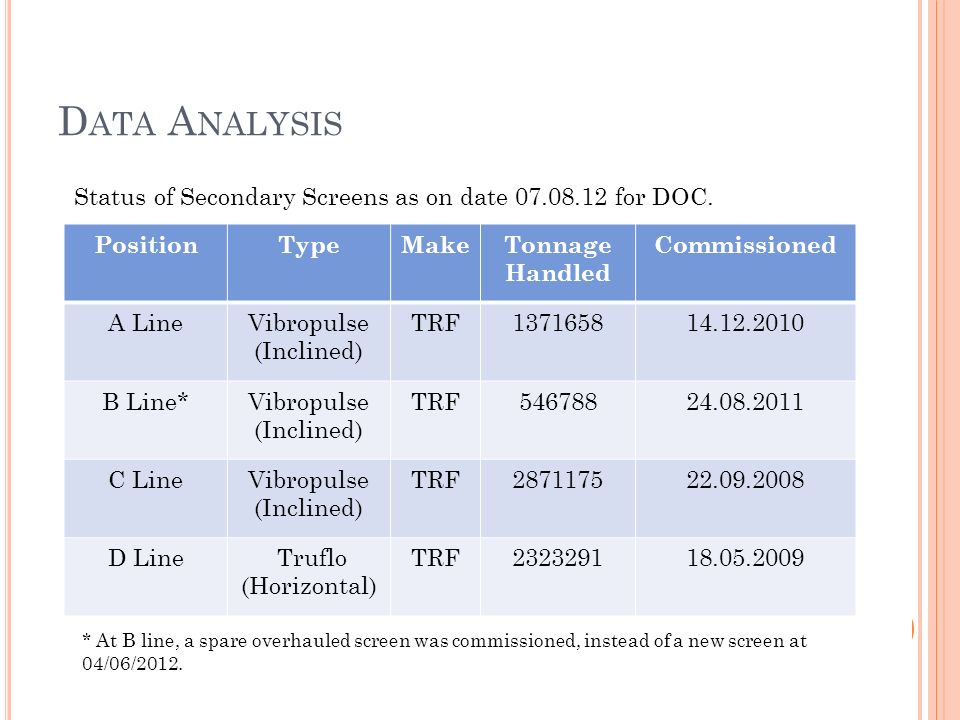 DATA ANALYSIS

Status of Secondary Screens as on date 07.08.12 for DOC.

| Position | Type | Make | Tonnage Handled | Commissioned |
|---|---|---|---|---|
| A Line | Vibropulse (Inclined) | TRF | 1371658 | 14.12.2010 |
| B Line* | Vibropulse (Inclined) | TRF | 546788 | 24.08.2011 |
| C Line | Vibropulse (Inclined) | TRF | 2871175 | 22.09.2008 |
| D Line | Truflo (Horizontal) | TRF | 2323291 | 18.05.2009 |

* At B line, a spare overhauled screen was commissioned, instead of a new screen at 04/06/2012.